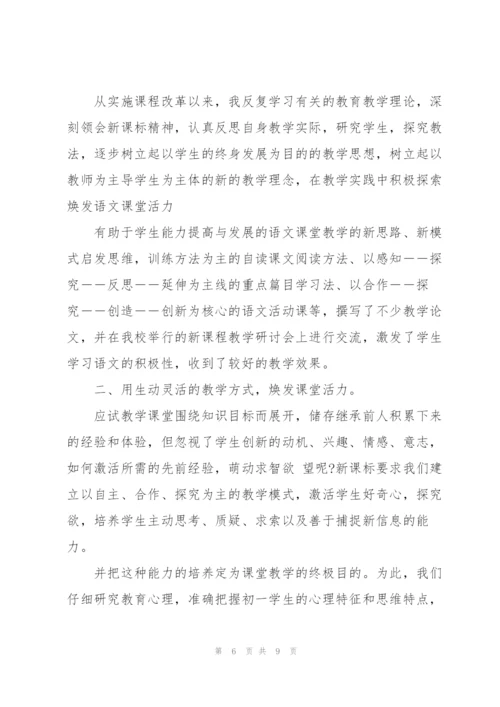 从实施课程改革以来，我反复学习有关的教育教学理论，深刻领会新课标精神，认真反思自身教学实际，研究学生，探究教法，逐步树立起以学生的终身发展为目的的教学思想，树立起以教师为主导学生为主体的新的教学理念，在教学实践中积极探索焕发语文课堂活力

有助于学生能力提高与发展的语文课堂教学的新思路、新模式启发思维，训练方法为主的自读课文阅读方法、以感知——探究——反思——延伸为主线的重点篇目学习法、以合作——探究——创造——创新为核心的语文活动课等，撰写了不少教学论文，并在我校举行的新课程教学研讨会上进行交流，激发了学生学习语文的积极性，收到了较好的教学效果。

二、用生动灵活的教学方式，焕发课堂活力。

应试教学课堂围绕知识目标而展开，储存继承前人积累下来的经验和体验，但忽视了学生创新的动机、兴趣、情感、意志，如何激活所需的先前经验，萌动求智欲 望呢?新课标要求我们建立以自主、合作、探究为主的教学模式，激活学生好奇心，探究欲，培养学生主动思考、质疑、求索以及善于捕捉新信息的能力。

并把这种能力的培养定为课堂教学的终极目的。为此，我们仔细研究教育心理，准确把握初一学生的心理特征和思维特点，

第 6 页 共 9 页